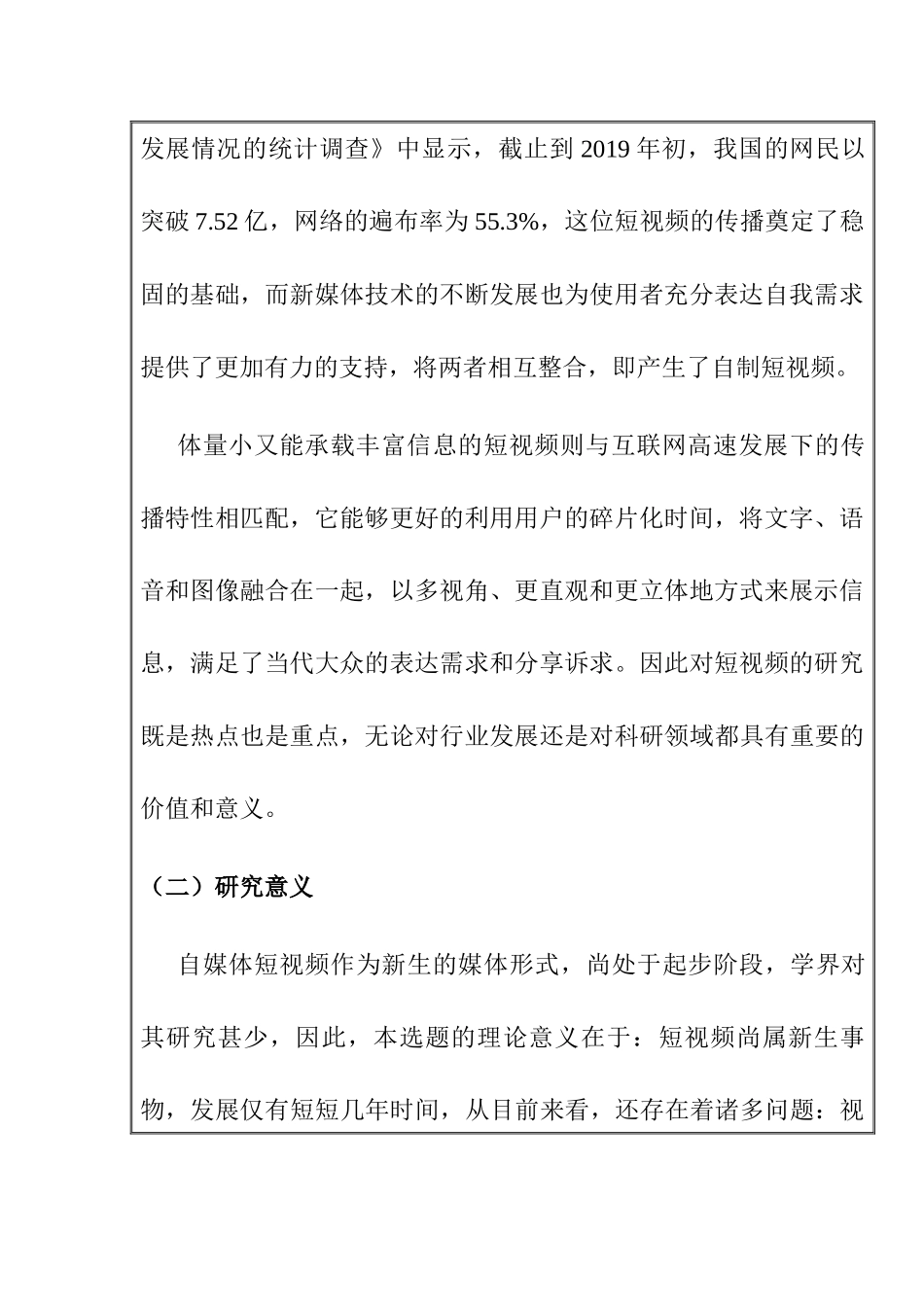 发展情况的统计调查》中显示，截止到 2019 年初，我国的网民以突破 7.52 亿，网络的遍布率为 55.3%，这位短视频的传播奠定了稳固的基础，而新媒体技术的不断发展也为使用者充分表达自我需求提供了更加有力的支持，将两者相互整合，即产生了自制短视频。

体量小又能承载丰富信息的短视频则与互联网高速发展下的传播特性相匹配，它能够更好的利用用户的碎片化时间，将文字、语音和图像融合在一起，以多视角、更直观和更立体地方式来展示信息，满足了当代大众的表达需求和分享诉求。因此对短视频的研究既是热点也是重点，无论对行业发展还是对科研领域都具有重要的价值和意义。

（二）研究意义

自媒体短视频作为新生的媒体形式，尚处于起步阶段，学界对其研究甚少，因此，本选题的理论意义在于：短视频尚属新生事物，发展仅有短短几年时间，从目前来看，还存在着诸多问题：视